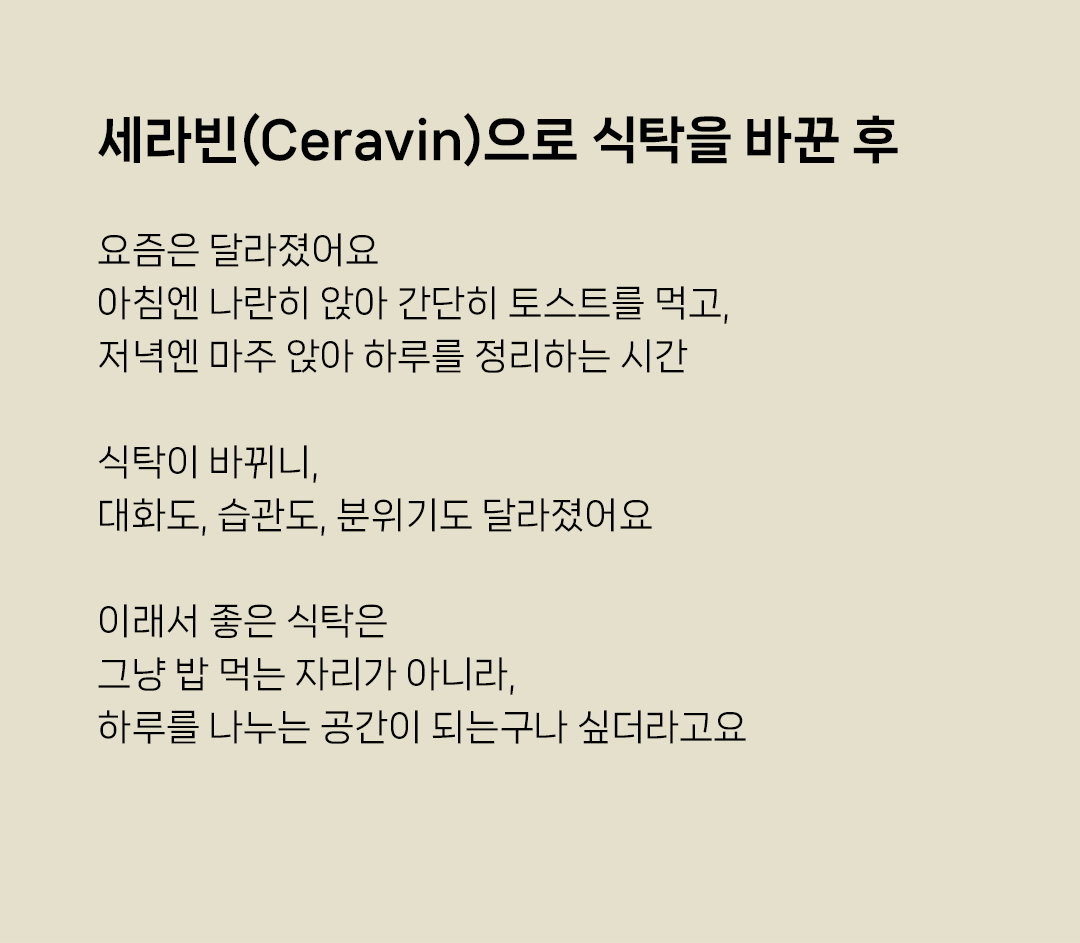 세라빈(Ceravin)으로 식탁을 바꾼 후

요즘은 달라졌어요
아침엔 나란히 앉아 간단히 토스트를 먹고,
저녁엔 마주 앉아 하루를 정리하는 시간

식탁이 바뀌니,
대화도, 습관도, 분위기도 달라졌어요

이래서 좋은 식탁은
그냥 밥 먹는 자리가 아니라,
하루를 나누는 공간이 되는구나 싶더라고요